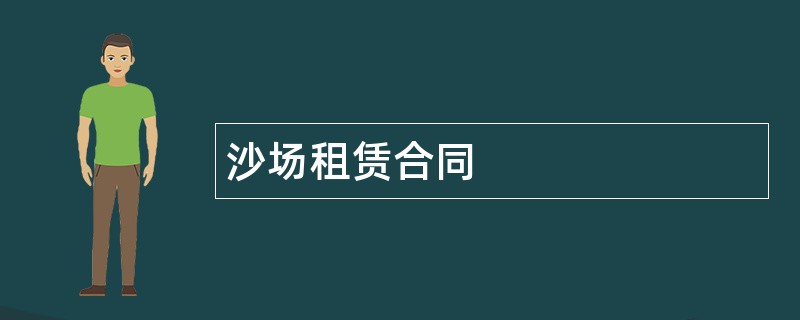 沙场租赁合同